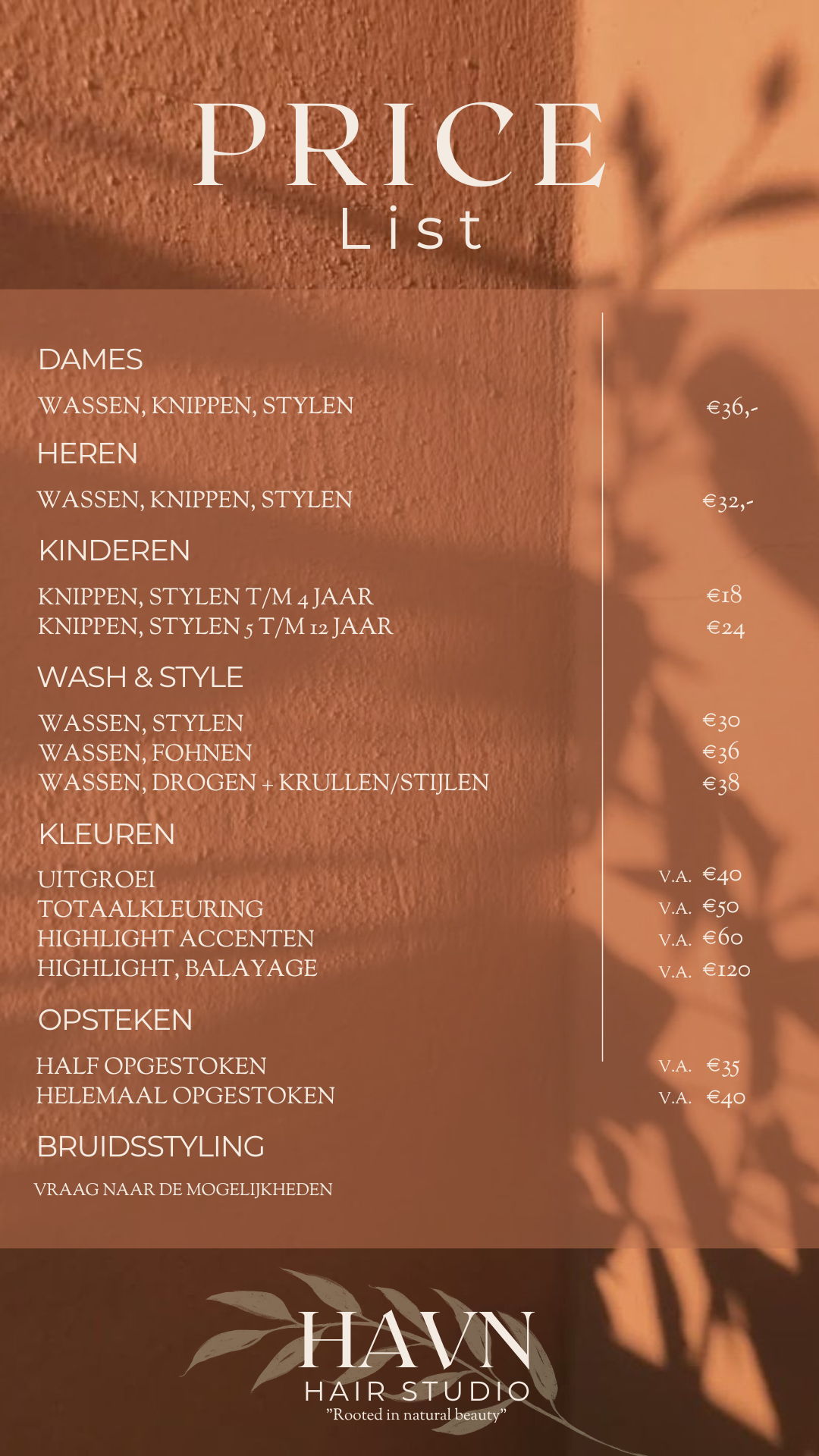 PRICE
List

DAMES

WASSEN, KNIPPEN, STYLEN €36,-

HEREN

WASSEN, KNIPPEN, STYLEN €32,-

KINDEREN

KNIPPEN, STYLEN T/M 4 JAAR €18
KNIPPEN, STYLEN 5 T/M 12 JAAR €24

WASH & STYLE

WASSEN, STYLEN €30
WASSEN, FOHNEN €36
WASSEN, DROGEN + KRULLEN/STIJLEN €38

KLEUREN

UITGROEI V.A. €40
TOTAALKLEURING V.A. €50
HIGHLIGHT ACCENTEN V.A. €60
HIGHLIGHT, BALAYAGE V.A. €120

OPSTEKEN

HALF OPGESTOKEN V.A. €35
HELEMAAL OPGESTOKEN V.A. €40

BRUIDSSTYLING

VRAAG NAAR DE MOGELIJKHEDEN

HAVN
HAIR STUDIO
"Rooted in natural beauty"